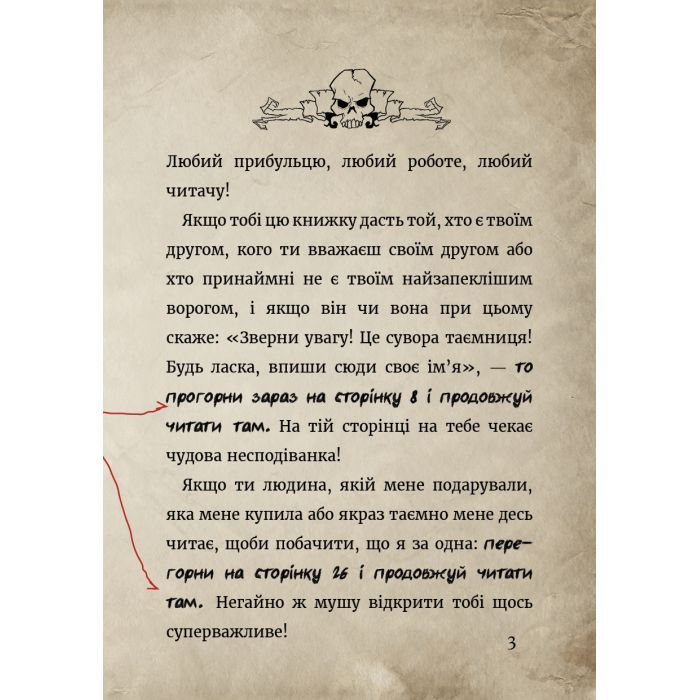 Любий прибульцю, любий роботе, любий читачу!

Якщо тобі цю книжку дасть той, хто є твоїм другом, кого ти вважаєш своїм другом або хто принаймні не є твоїм найзапеклішим ворогом, і якщо він чи вона при цьому скаже: «Зверни увагу! Це сувора таємниця! Будь ласка, впиши сюди своє ім'я», — то прогорни зараз на сторінку 8 і продовжуй читати там. На тій сторінці на тебе чекає чудова несподіванка!

Якщо ти людина, якій мене подарували, яка мене купила або якраз таємно мене десь читає, щоби побачити, що я за одна: перегорни на сторінку 26 і продовжуй читати там. Негайно ж мушу відкрити тобі щось суперважливе!

3